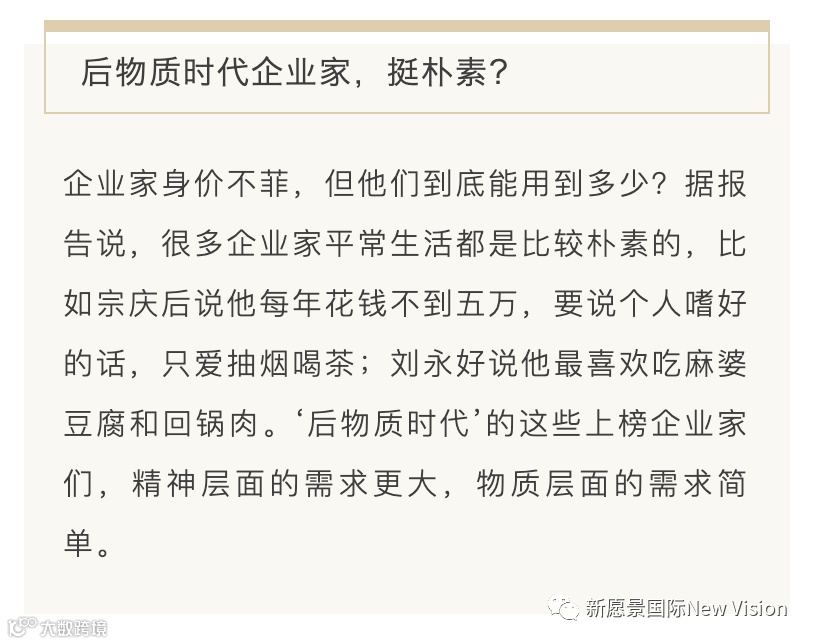 后物质时代企业家，挺朴素？

企业家身价不菲，但他们到底能用到多少？据报告说，很多企业家平常生活都是比较朴素的，比如宗庆后说他每年花钱不到五万，要说个人嗜好的话，只爱抽烟喝茶；刘永好说他最喜欢吃麻婆豆腐和回锅肉。‘后物质时代’的这些上榜企业家们，精神层面的需求更大，物质层面的需求简单。

新愿景国际New Vision

大数跨境